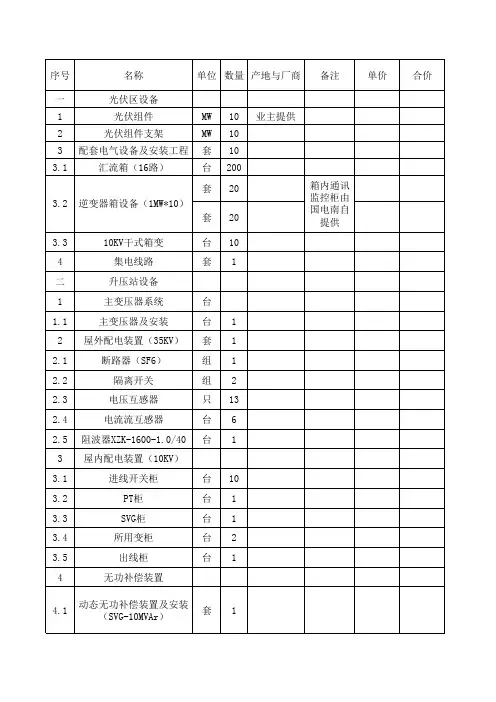 | 序号 | 名称 | 单位 | 数量 | 产地与厂商 | 备注 | 单价 | 合价 |
|---|---|---|---|---|---|---|---|
| 一 | 光伏区设备 | | | | | | |
| 1 | 光伏组件 | MW | 10 | 业主提供 | | | |
| 2 | 光伏组件支架 | MW | 10 | | | | |
| 3 | 配套电气设备及安装工程 | 套 | 10 | | | | |
| 3.1 | 汇流箱（16路） | 台 | 200 | | | | |
| 3.2 | 逆变器箱设备（1MW*10） | 套 | 20 | | 箱内通讯监控柜由国电南自提供 | | |
| | | 套 | 20 | | | | |
| 3.3 | 10KV干式箱变 | 台 | 10 | | | | |
| 4 | 集电线路 | 套 | 1 | | | | |
| 二 | 升压站设备 | | | | | | |
| 1 | 主变压器系统 | 台 | | | | | |
| 1.1 | 主变压器及安装 | 台 | 1 | | | | |
| 2 | 屋外配电装置（35KV） | 套 | 1 | | | | |
| 2.1 | 断路器（SF6） | 组 | 1 | | | | |
| 2.2 | 隔离开关 | 组 | 2 | | | | |
| 2.3 | 电压互感器 | 只 | 13 | | | | |
| 2.4 | 电流流互感器 | 台 | 6 | | | | |
| 2.5 | 阻波器XZK-1600-1.0/40 | 台 | 1 | | | | |
| 3 | 屋内配电装置（10KV） | | | | | | |
| 3.1 | 进线开关柜 | 台 | 10 | | | | |
| 3.2 | PT柜 | 台 | 1 | | | | |
| 3.3 | SVG柜 | 台 | 1 | | | | |
| 3.4 | 所用变柜 | 台 | 2 | | | | |
| 3.5 | 出线柜 | 台 | 1 | | | | |
| 4 | 无功补偿装置 | | | | | | |
| 4.1 | 动态无功补偿装置及安装（SVG-10MVAr） | 套 | 1 | | | | |